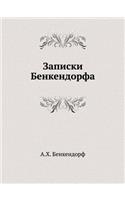 Записки Бенкендорфа

А.Х. Бенкендорф